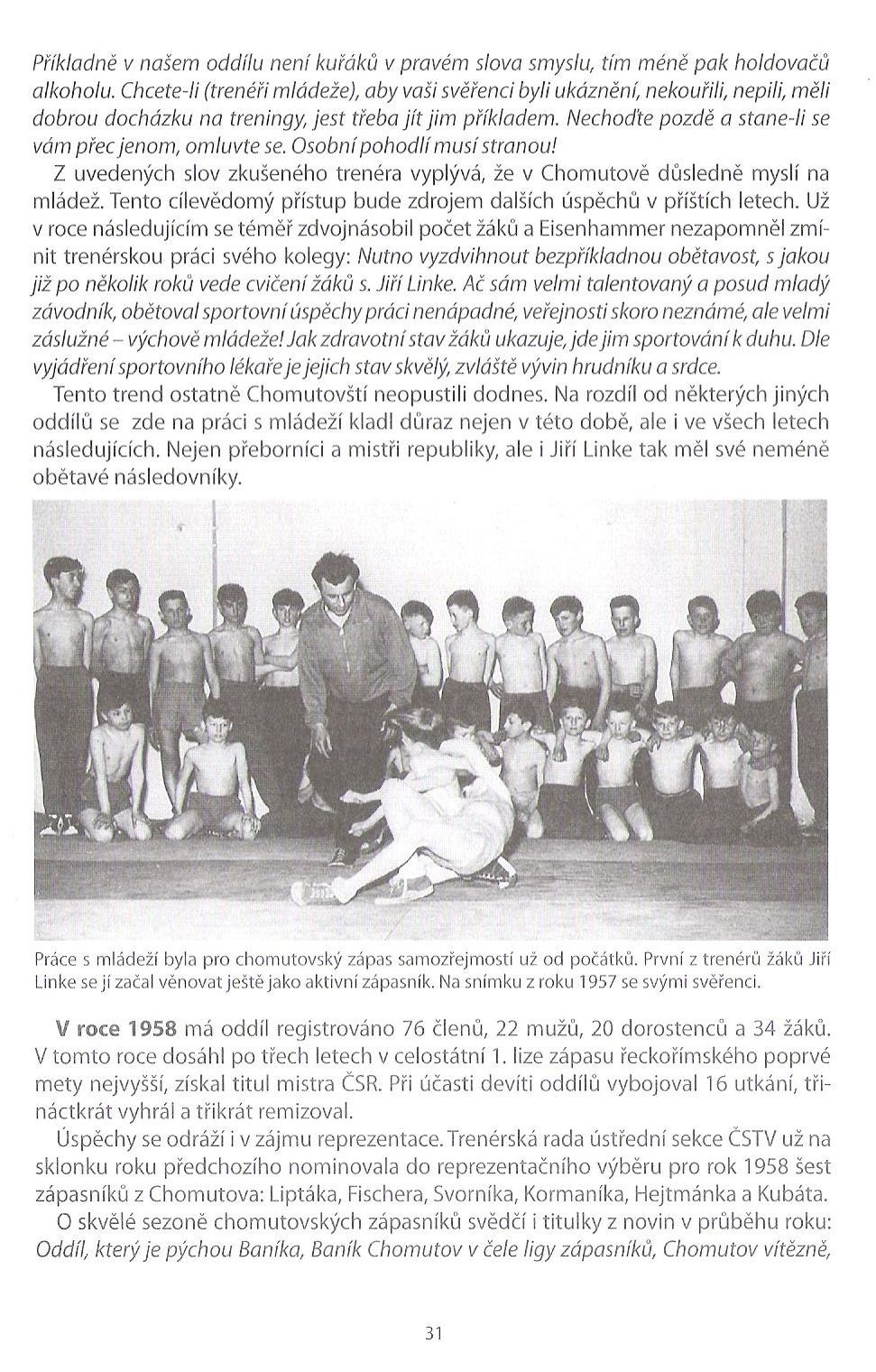 Příkladně v našem oddílu není kuřáků v pravém slova smyslu, tím méně pak holdovačů alkoholu. Chcete-li (trenéři mládeže), aby vaši svěřenci byli ukáznění, nekouřili, nepili, měli dobrou docházku na treningy, jest třeba jít jim příkladem. Nechoďte pozdě a stane-li se vám přec jenom, omluvte se. Osobní pohodlí musí stranou!

Z uvedených slov zkušeného trenéra vyplývá, že v Chomutově důsledně myslí na mládež. Tento cílevědomý přístup bude zdrojem dalších úspěchů v příštích letech. Už v roce následujícím se téměř zdvojnásobil počet žáků a Eisenhammer nezapomněl zmínit trenérskou práci svého kolegy: Nutno vyzdvihnout bezpříkladnou obětavost, s jakou již po několik roků vede cvičení žáků s. Jiří Linke. Ač sám velmi talentovaný a posud mladý závodník, obětoval sportovní úspěchy práci nenápadné, veřejnosti skoro neznámé, ale velmi záslužné – výchově mládeže! Jak zdravotní stav žáků ukazuje, jde jim sportování k duhu. Dle vyjádření sportovního lékaře je jejich stav skvělý, zvláště vývin hrudníku a srdce.

Tento trend ostatně Chomutovští neopustili dodnes. Na rozdíl od některých jiných oddílů se zde na práci s mládeží kladl důraz nejen v této době, ale i ve všech letech následujících. Nejen přeborníci a mistři republiky, ale i Jiří Linke tak měl své neméně obětavé následovníky.

Práce s mládeží byla pro chomutovský zápas samozřejmostí už od počátků. První z trenérů žáků Jiří Linke se jí začal věnovat ještě jako aktivní zápasník. Na snímku z roku 1957 se svými svěřenci.

V roce 1958 má oddíl registrováno 76 členů, 22 mužů, 20 dorostenců a 34 žáků. V tomto roce dosáhl po třech letech v celostátní 1. lize zápasu řeckořímského poprvé mety nejvyšší, získal titul mistra ČSR. Při účasti devíti oddílů vybojoval 16 utkání, třináctkrát vyhrál a třikrát remizoval.

Úspěchy se odráží i v zájmu reprezentace. Trenérská rada ústřední sekce ČSTV už na sklonku roku předchozího nominovala do reprezentačního výběru pro rok 1958 šest zápasníků z Chomutova: Liptáka, Fischera, Svorníka, Kormaníka, Hejtmánka a Kubáta.

O skvělé sezoně chomutovských zápasníků svědčí i titulky z novin v průběhu roku: Oddíl, který je pýchou Baníka, Baník Chomutov v čele ligy zápasníků, Chomutov vítězně,

31